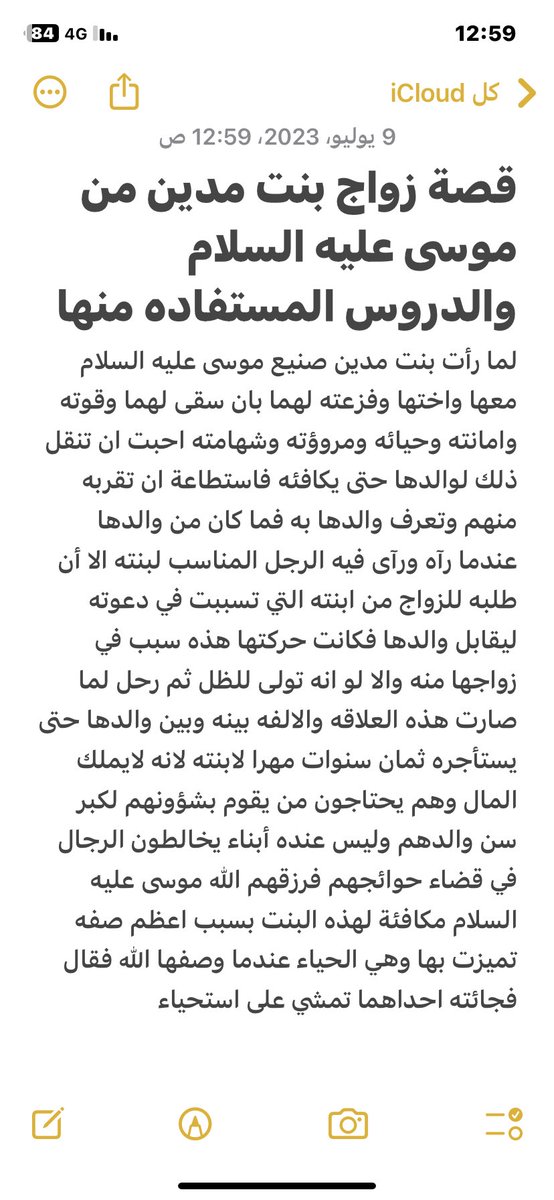 84 4G
12:59

كل iCloud

9 يوليو، 2023، 12:59 ص

قصة زواج بنت مدين من موسى عليه السلام والدروس المستفاده منها

لما رأت بنت مدين صنيع موسى عليه السلام معها واختها وفزعته لهما بان سقى لهما وقوته وامانته وحيائه ومروؤته وشهامته احبت ان تنقل ذلك لوالدها حتى يكافئه فاستطاعة ان تقربه منهم وتعرف والدها به فما كان من والدها عندما رآه ورآى فيه الرجل المناسب لبنته الا أن طلبه للزواج من ابنته التي تسببت في دعوته ليقابل والدها فكانت حركتها هذه سبب في زواجها منه والا لو انه تولى للظل ثم رحل لما صارت هذه العلاقه والالفه بينه وبين والدها حتى يستأجره ثمان سنوات مهرا لابنته لانه لايملك المال وهم يحتاجون من يقوم بشؤونهم لكبر سن والدهم وليس عنده أبناء يخالطون الرجال في قضاء حوائجهم فرزقهم الله موسى عليه السلام مكافئة لهذه البنت بسبب اعظم صفه تميزت بها وهي الحياء عندما وصفها الله فقال فجائته احداهما تمشي على استحياء